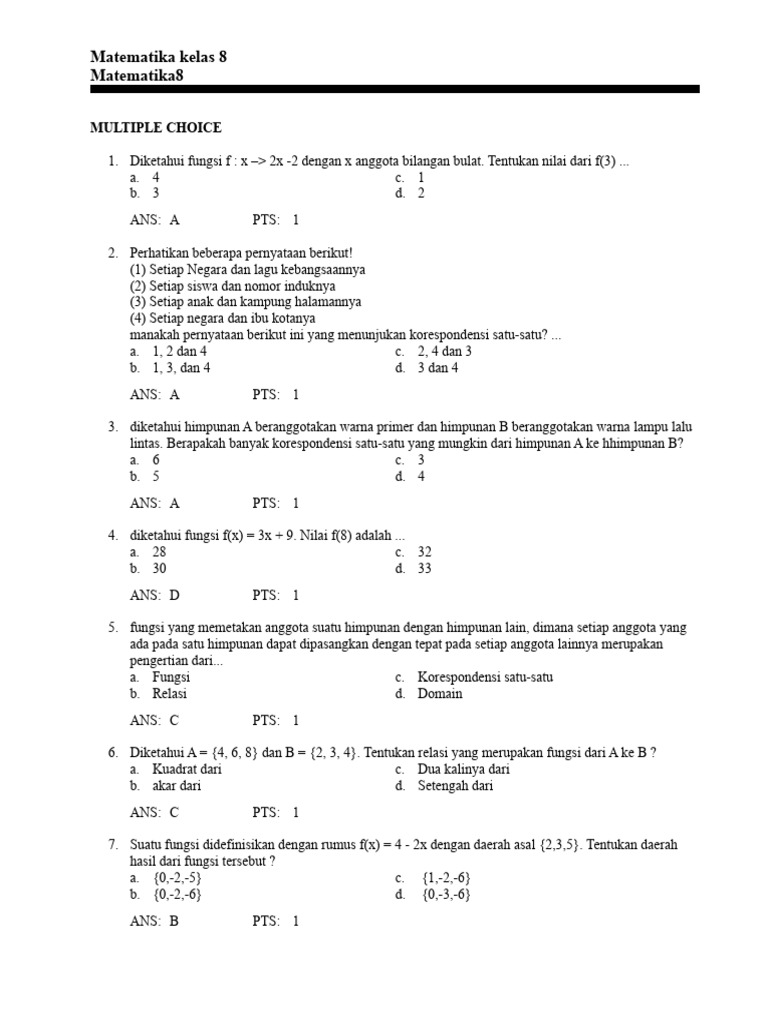 Matematika kelas 8
Matematika8

MULTIPLE CHOICE

1. Diketahui fungsi f : x –> 2x -2 dengan x anggota bilangan bulat. Tentukan nilai dari f(3) ...
a. 4
b. 3
c. 1
d. 2

ANS: A PTS: 1

2. Perhatikan beberapa pernyataan berikut!
(1) Setiap Negara dan lagu kebangsaannya
(2) Setiap siswa dan nomor induknya
(3) Setiap anak dan kampung halamannya
(4) Setiap negara dan ibu kotanya
manakah pernyataan berikut ini yang menunjukan korespondensi satu-satu? ...
a. 1, 2 dan 4
b. 1, 3, dan 4
c. 2, 4 dan 3
d. 3 dan 4

ANS: A PTS: 1

3. diketahui himpunan A beranggotakan warna primer dan himpunan B beranggotakan warna lampu lalu lintas. Berapakah banyak korespondensi satu-satu yang mungkin dari himpunan A ke hhimpunan B?
a. 6
b. 5
c. 3
d. 4

ANS: A PTS: 1

4. diketahui fungsi f(x) = 3x + 9. Nilai f(8) adalah ...
a. 28
b. 30
c. 32
d. 33

ANS: D PTS: 1

5. fungsi yang memetakan anggota suatu himpunan dengan himpunan lain, dimana setiap anggota yang ada pada satu himpunan dapat dipasangkan dengan tepat pada setiap anggota lainnya merupakan pengertian dari...
a. Fungsi
b. Relasi
c. Korespondensi satu-satu
d. Domain

ANS: C PTS: 1

6. Diketahui A = {4, 6, 8} dan B = {2, 3, 4}. Tentukan relasi yang merupakan fungsi dari A ke B ?
a. Kuadrat dari
b. akar dari
c. Dua kalinya dari
d. Setengah dari

ANS: C PTS: 1

7. Suatu fungsi didefinisikan dengan rumus f(x) = 4 - 2x dengan daerah asal {2,3,5}. Tentukan daerah hasil dari fungsi tersebut ?
a. {0,-2,-5}
b. {0,-2,-6}
c. {1,-2,-6}
d. {0,-3,-6}

ANS: B PTS: 1